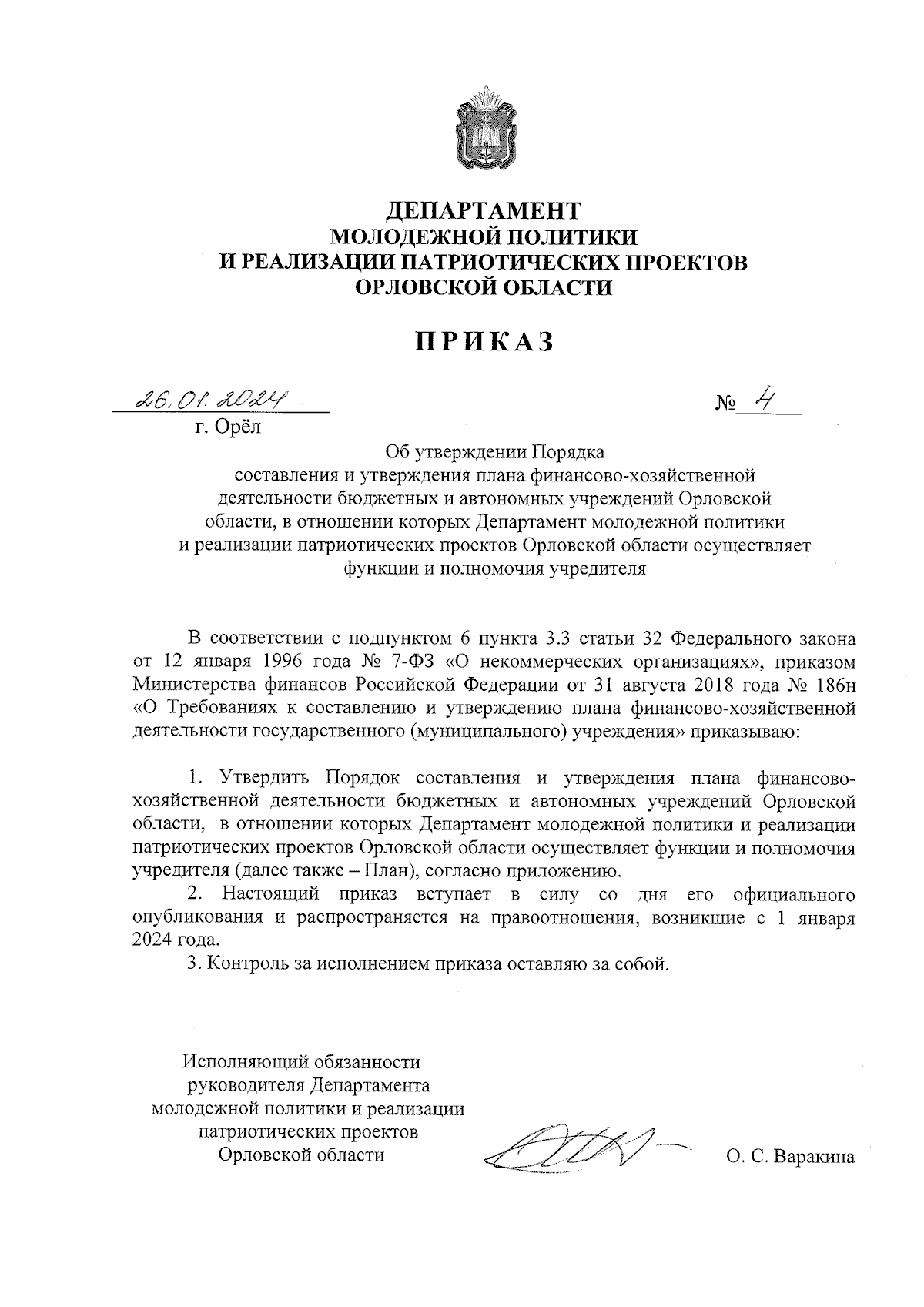 ДЕПАРТАМЕНТ
МОЛОДЕЖНОЙ ПОЛИТИКИ
И РЕАЛИЗАЦИИ ПАТРИОТИЧЕСКИХ ПРОЕКТОВ
ОРЛОВСКОЙ ОБЛАСТИ

ПРИКАЗ

26.01.2024 № 4
г. Орёл

Об утверждении Порядка составления и утверждения плана финансово-хозяйственной деятельности бюджетных и автономных учреждений Орловской области, в отношении которых Департамент молодежной политики и реализации патриотических проектов Орловской области осуществляет функции и полномочия учредителя

В соответствии с подпунктом 6 пункта 3.3 статьи 32 Федерального закона от 12 января 1996 года № 7-ФЗ «О некоммерческих организациях», приказом Министерства финансов Российской Федерации от 31 августа 2018 года № 186н «О Требованиях к составлению и утверждению плана финансово-хозяйственной деятельности государственного (муниципального) учреждения» приказываю:

1. Утвердить Порядок составления и утверждения плана финансово-хозяйственной деятельности бюджетных и автономных учреждений Орловской области, в отношении которых Департамент молодежной политики и реализации патриотических проектов Орловской области осуществляет функции и полномочия учредителя (далее также – План), согласно приложению.
2. Настоящий приказ вступает в силу со дня его официального опубликования и распространяется на правоотношения, возникшие с 1 января 2024 года.
3. Контроль за исполнением приказа оставляю за собой.

Исполняющий обязанности руководителя Департамента молодежной политики и реализации патриотических проектов Орловской области

О. С. Варакина